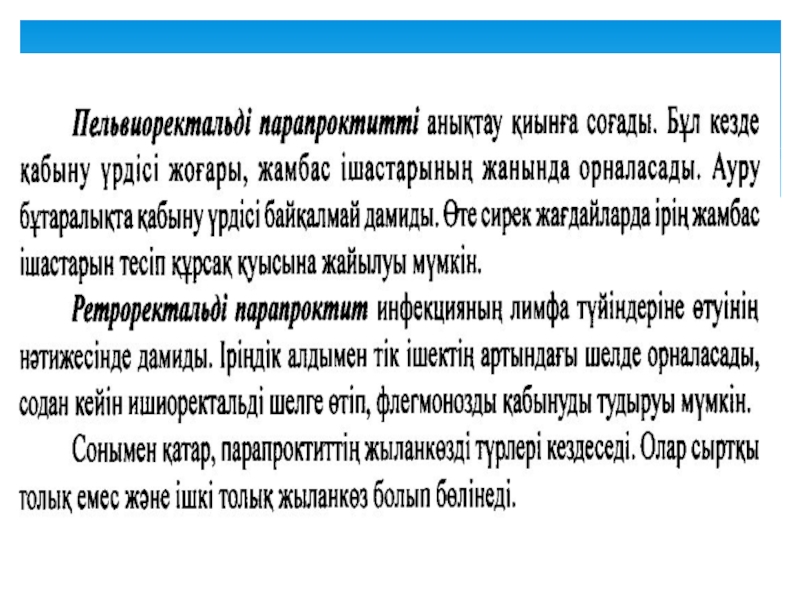 Пельвиоректальді парапроктитті анықтау қиынға соғады. Бұл кезде қабыну үрдісі жоғары, жамбас ішастарының жанында орналасады. Ауру бұтаралықта қабыну үрдісі байқалмай дамиды. Өте сирек жағдайларда ірің жамбас ішастарын тесіп құрсақ қуысына жайылуы мүмкін.

Ретроректальді парапроктит инфекцияның лимфа түйіндеріне өтуінің нәтижесінде дамиды. Іріңдік алдымен тік ішектің артындағы шелде орналасады, содан кейін ишиоректальді шелге өтіп, флегмонозды қабынуды тудыруы мүмкін.

Сонымен қатар, парапроктиттің жыланкөзді түрлері кездеседі. Олар сыртқы толық емес және ішкі толық жыланкөз болып бөлінеді.